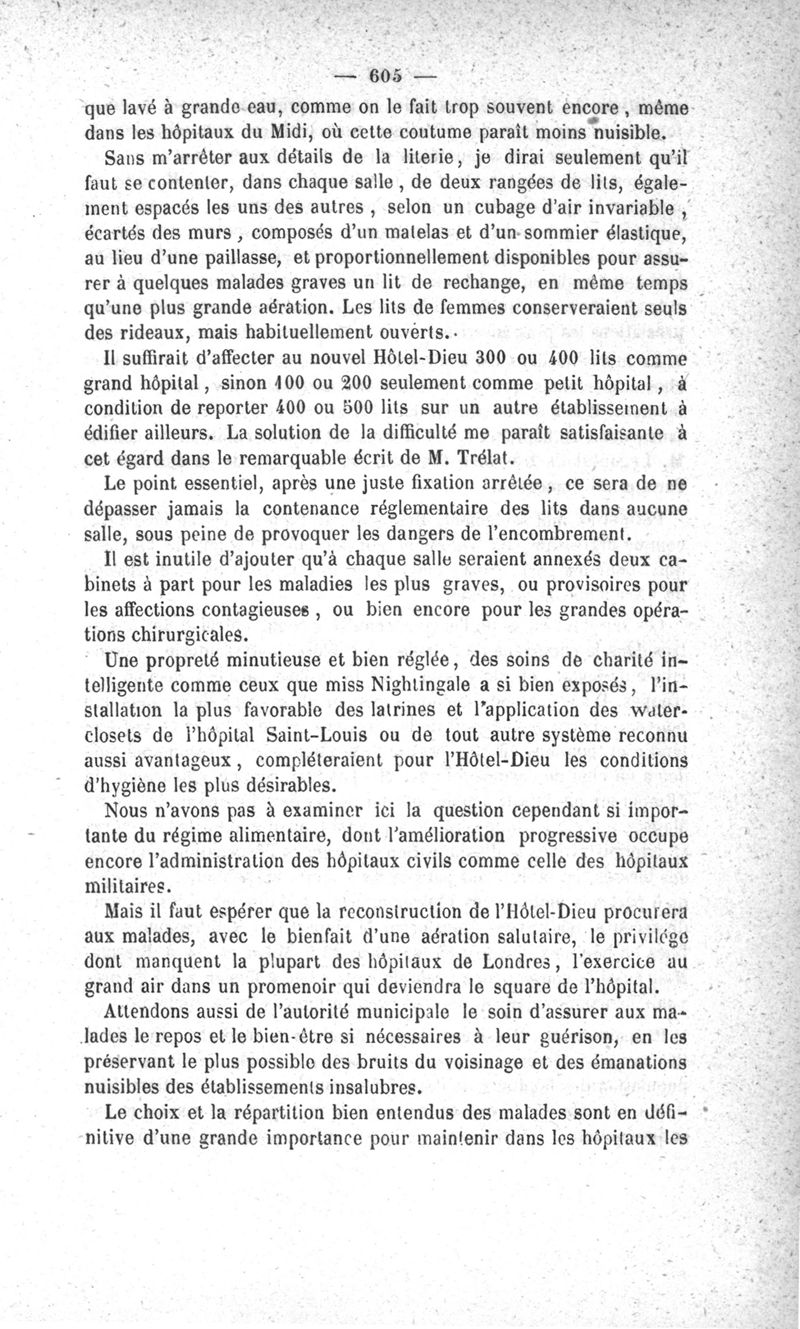 — 605 —

que lavé à grande eau, comme on le fait trop souvent encore, même dans les hôpitaux du Midi, où cette coutume paraît moins nuisible.

Sans m'arrêter aux détails de la literie, je dirai seulement qu'il faut se contenter, dans chaque salle, de deux rangées de lits, également espacés les uns des autres, selon un cubage d'air invariable, écartés des murs, composés d'un matelas et d'un sommier élastique, au lieu d'une paillasse, et proportionnellement disponibles pour assurer à quelques malades graves un lit de rechange, en même temps qu'une plus grande aération. Les lits de femmes conserveraient seuls des rideaux, mais habituellement ouverts.

Il suffirait d'affecter au nouvel Hôtel-Dieu 300 ou 400 lits comme grand hôpital, sinon 100 ou 200 seulement comme petit hôpital, à condition de reporter 400 ou 500 lits sur un autre établissement à édifier ailleurs. La solution de la difficulté me paraît satisfaisante à cet égard dans le remarquable écrit de M. Trélat.

Le point essentiel, après une juste fixation arrêtée, ce sera de ne dépasser jamais la contenance réglementaire des lits dans aucune salle, sous peine de provoquer les dangers de l'encombrement.

Il est inutile d'ajouter qu'à chaque salle seraient annexés deux cabinets à part pour les maladies les plus graves, ou provisoires pour les affections contagieuses, ou bien encore pour les grandes opérations chirurgicales.

Une propreté minutieuse et bien réglée, des soins de charité intelligente comme ceux que miss Nightingale a si bien exposés, l'installation la plus favorable des latrines et l'application des water-closets de l'hôpital Saint-Louis ou de tout autre système reconnu aussi avantageux, compléteraient pour l'Hôtel-Dieu les conditions d'hygiène les plus désirables.

Nous n'avons pas à examiner ici la question cependant si importante du régime alimentaire, dont l'amélioration progressive occupe encore l'administration des hôpitaux civils comme celle des hôpitaux militaires.

Mais il faut espérer que la reconstruction de l'Hôtel-Dieu procurera aux malades, avec le bienfait d'une aération salutaire, le privilége dont manquent la plupart des hôpitaux de Londres, l'exercice au grand air dans un promenoir qui deviendra le square de l'hôpital.

Attendons aussi de l'autorité municipale le soin d'assurer aux malades le repos et le bien-être si nécessaires à leur guérison, en les préservant le plus possible des bruits du voisinage et des émanations nuisibles des établissements insalubres.

Le choix et la répartition bien entendus des malades sont en définitive d'une grande importance pour maintenir dans les hôpitaux les